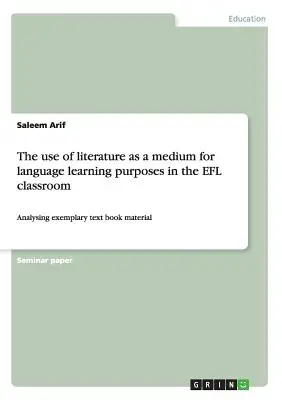 Education

Saleem Arif

The use of literature as a medium for language learning purposes in the EFL classroom

Analysing exemplary text book material

Seminar paper

GRIN